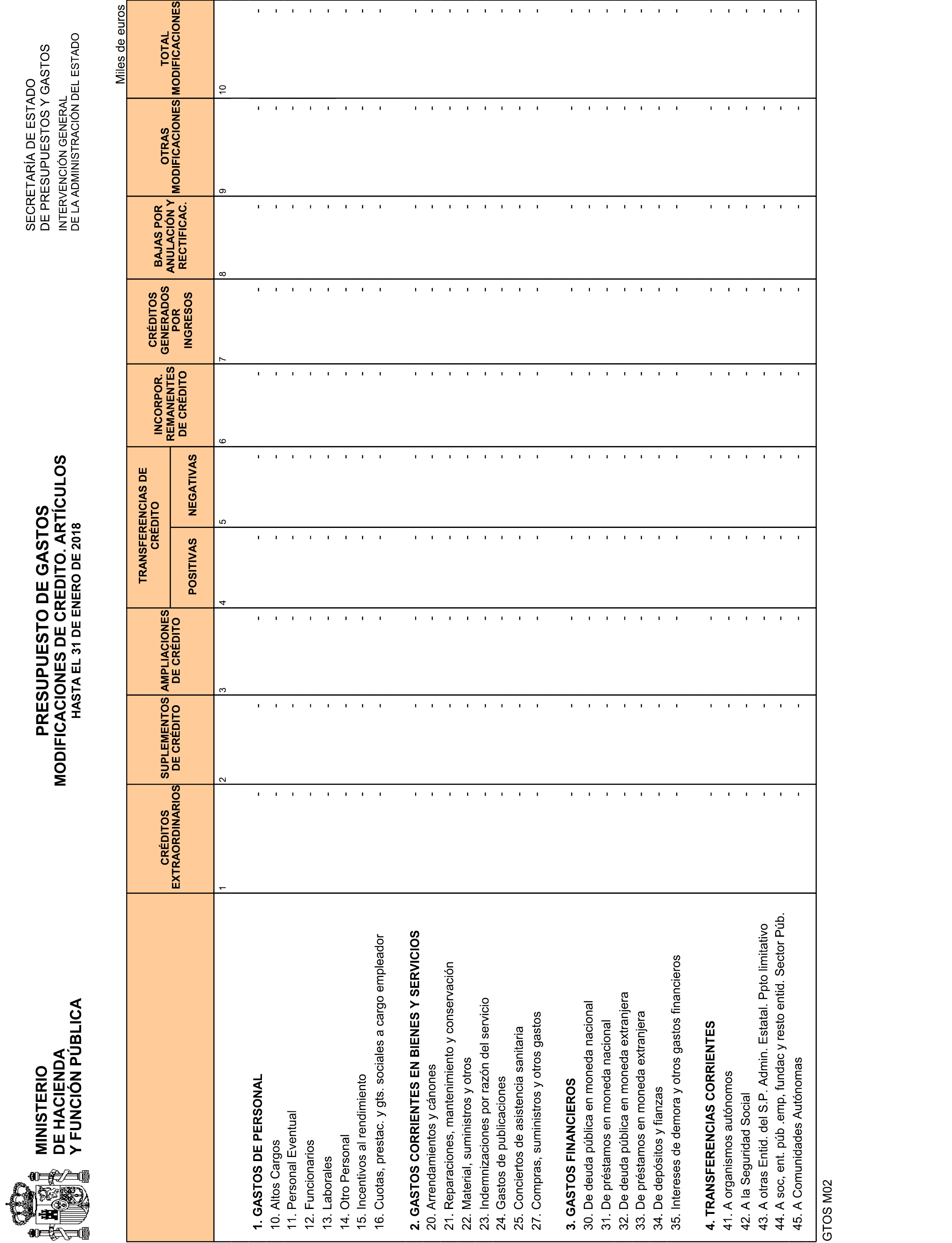 MINISTERIO
DE HACIENDA
Y FUNCIÓN PÚBLICA

PRESUPUESTO DE GASTOS
MODIFICACIONES DE CREDITO. ARTÍCULOS
HASTA EL 31 DE ENERO DE 2018

SECRETARÍA DE ESTADO
DE PRESUPUESTOS Y GASTOS
INTERVENCIÓN GENERAL
DE LA ADMINISTRACIÓN DEL ESTADO

Miles de euros

| | CRÉDITOS EXTRAORDINARIOS | SUPLEMENTOS DE CRÉDITO | AMPLIACIONES DE CRÉDITO | TRANSFERENCIAS DE CRÉDITO POSITIVAS | TRANSFERENCIAS DE CRÉDITO NEGATIVAS | INCORPOR. REMANENTES DE CRÉDITO | CRÉDITOS GENERADOS POR INGRESOS | BAJAS POR ANULACIÓN Y RECTIFICAC. | OTRAS MODIFICACIONES | TOTAL MODIFICACIONES |
|---|---|---|---|---|---|---|---|---|---|---|
| | 1 | 2 | 3 | 4 | 5 | 6 | 7 | 8 | 9 | 10 |
| **1. GASTOS DE PERSONAL** | - | - | - | - | - | - | - | - | - | - |
| 10. Altos Cargos | - | - | - | - | - | - | - | - | - | - |
| 11. Personal Eventual | - | - | - | - | - | - | - | - | - | - |
| 12. Funcionarios | - | - | - | - | - | - | - | - | - | - |
| 13. Laborales | - | - | - | - | - | - | - | - | - | - |
| 14. Otro Personal | - | - | - | - | - | - | - | - | - | - |
| 15. Incentivos al rendimiento | - | - | - | - | - | - | - | - | - | - |
| 16. Cuotas, prestac. y gts. sociales a cargo empleador | - | - | - | - | - | - | - | - | - | - |
| **2. GASTOS CORRIENTES EN BIENES Y SERVICIOS** | - | - | - | - | - | - | - | - | - | - |
| 20. Arrendamientos y cánones | - | - | - | - | - | - | - | - | - | - |
| 21. Reparaciones, mantenimiento y conservación | - | - | - | - | - | - | - | - | - | - |
| 22. Material, suministros y otros | - | - | - | - | - | - | - | - | - | - |
| 23. Indemnizaciones por razón del servicio | - | - | - | - | - | - | - | - | - | - |
| 24. Gastos de publicaciones | - | - | - | - | - | - | - | - | - | - |
| 25. Conciertos de asistencia sanitaria | - | - | - | - | - | - | - | - | - | - |
| 27. Compras, suministros y otros gastos | - | - | - | - | - | - | - | - | - | - |
| **3. GASTOS FINANCIEROS** | - | - | - | - | - | - | - | - | - | - |
| 30. De deuda pública en moneda nacional | - | - | - | - | - | - | - | - | - | - |
| 31. De préstamos en moneda nacional | - | - | - | - | - | - | - | - | - | - |
| 32. De deuda pública en moneda extranjera | - | - | - | - | - | - | - | - | - | - |
| 33. De préstamos en moneda extranjera | - | - | - | - | - | - | - | - | - | - |
| 34. De depósitos y fianzas | - | - | - | - | - | - | - | - | - | - |
| 35. Intereses de demora y otros gastos financieros | - | - | - | - | - | - | - | - | - | - |
| **4. TRANSFERENCIAS CORRIENTES** | - | - | - | - | - | - | - | - | - | - |
| 41. A organismos autónomos | - | - | - | - | - | - | - | - | - | - |
| 42. A la Seguridad Social | - | - | - | - | - | - | - | - | - | - |
| 43. A otras Entid. del S.P. Admin. Estatal. Ppto limitativo | - | - | - | - | - | - | - | - | - | - |
| 44. A soc, ent. púb. emp, fundac y resto entid. Sector Púb. | - | - | - | - | - | - | - | - | - | - |
| 45. A Comunidades Autónomas | - | - | - | - | - | - | - | - | - | - |

GTOS M02